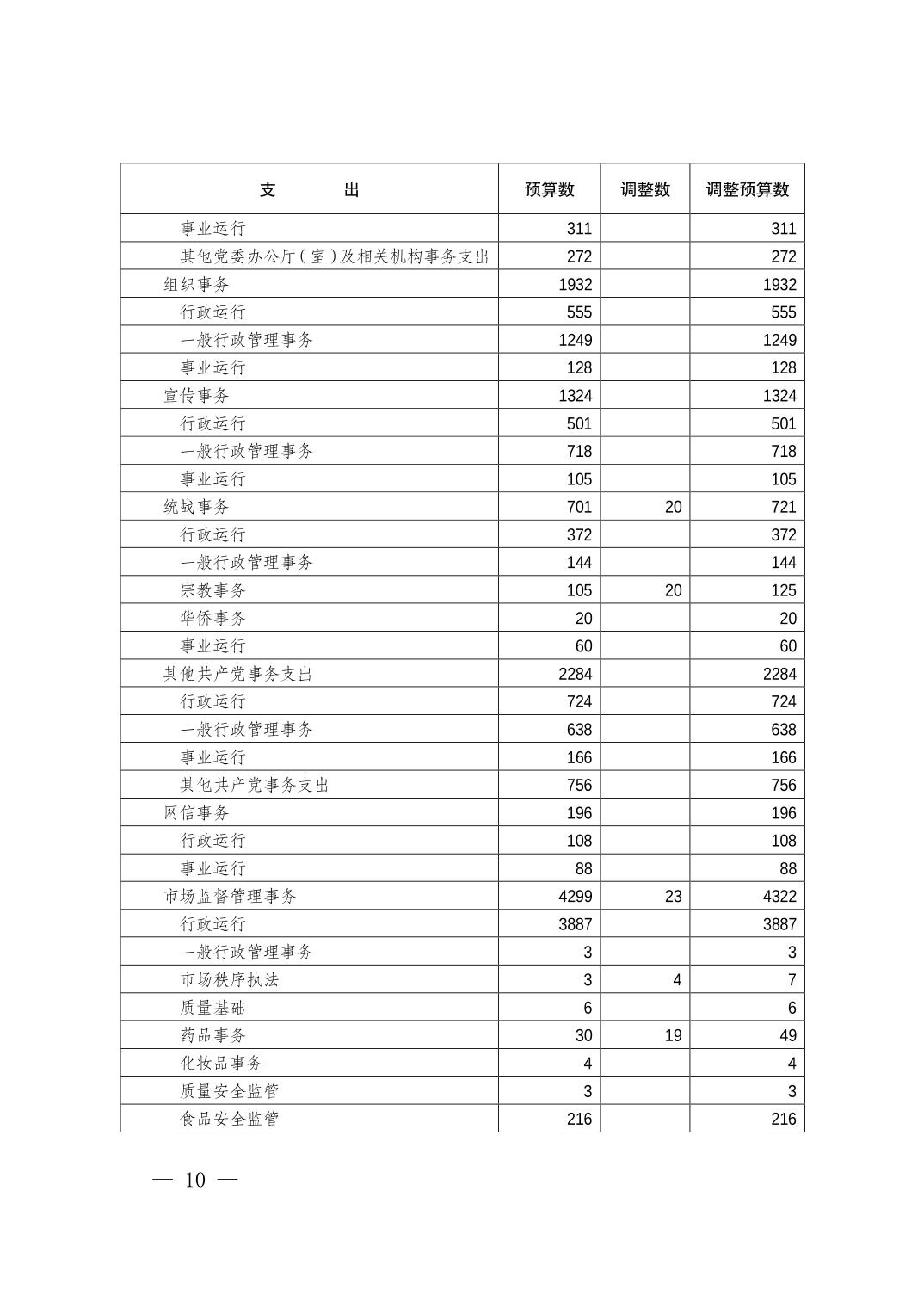 | 支　　出 | 预算数 | 调整数 | 调整预算数 |
|---|---|---|---|
| 事业运行 | 311 | | 311 |
| 其他党委办公厅（室）及相关机构事务支出 | 272 | | 272 |
| 组织事务 | 1932 | | 1932 |
| 行政运行 | 555 | | 555 |
| 一般行政管理事务 | 1249 | | 1249 |
| 事业运行 | 128 | | 128 |
| 宣传事务 | 1324 | | 1324 |
| 行政运行 | 501 | | 501 |
| 一般行政管理事务 | 718 | | 718 |
| 事业运行 | 105 | | 105 |
| 统战事务 | 701 | 20 | 721 |
| 行政运行 | 372 | | 372 |
| 一般行政管理事务 | 144 | | 144 |
| 宗教事务 | 105 | 20 | 125 |
| 华侨事务 | 20 | | 20 |
| 事业运行 | 60 | | 60 |
| 其他共产党事务支出 | 2284 | | 2284 |
| 行政运行 | 724 | | 724 |
| 一般行政管理事务 | 638 | | 638 |
| 事业运行 | 166 | | 166 |
| 其他共产党事务支出 | 756 | | 756 |
| 网信事务 | 196 | | 196 |
| 行政运行 | 108 | | 108 |
| 事业运行 | 88 | | 88 |
| 市场监督管理事务 | 4299 | 23 | 4322 |
| 行政运行 | 3887 | | 3887 |
| 一般行政管理事务 | 3 | | 3 |
| 市场秩序执法 | 3 | 4 | 7 |
| 质量基础 | 6 | | 6 |
| 药品事务 | 30 | 19 | 49 |
| 化妆品事务 | 4 | | 4 |
| 质量安全监管 | 3 | | 3 |
| 食品安全监管 | 216 | | 216 |

— 10 —